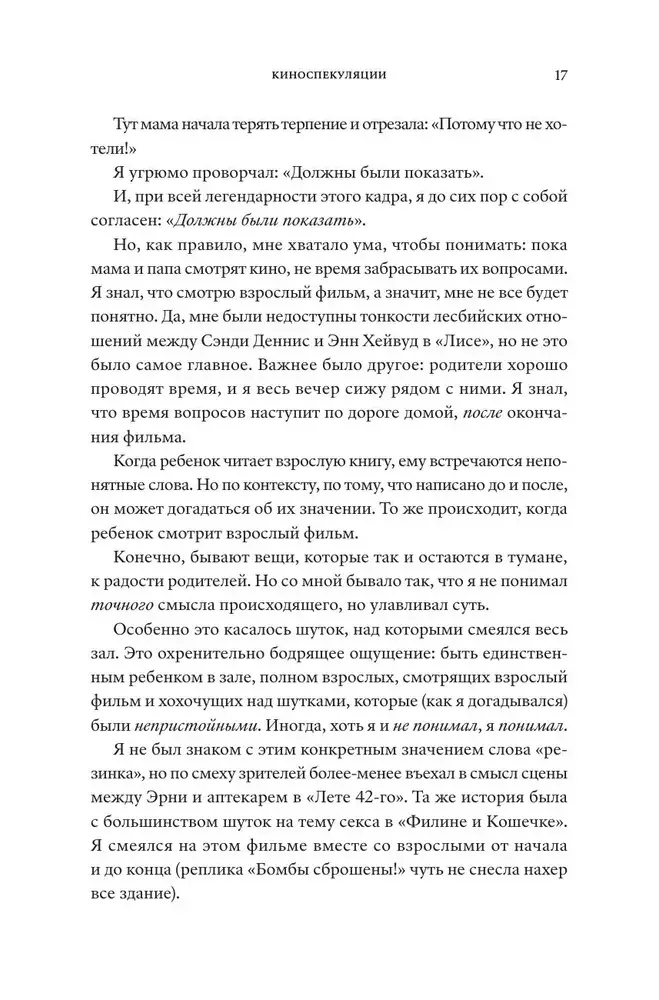 КИНОСПЕКУЛЯЦИИ 17

Тут мама начала терять терпение и отрезала: «Потому что не хотели!»

Я угрюмо проворчал: «Должны были показать».

И, при всей легендарности этого кадра, я до сих пор с собой согласен: «Должны были показать».

Но, как правило, мне хватало ума, чтобы понимать: пока мама и папа смотрят кино, не время забрасывать их вопросами. Я знал, что смотрю взрослый фильм, а значит, мне не все будет понятно. Да, мне были недоступны тонкости лесбийских отношений между Сэнди Деннис и Энн Хейвуд в «Лисе», но не это было самое главное. Важнее было другое: родители хорошо проводят время, и я весь вечер сижу рядом с ними. Я знал, что время вопросов наступит по дороге домой, после окончания фильма.

Когда ребенок читает взрослую книгу, ему встречаются непонятные слова. Но по контексту, по тому, что написано до и после, он может догадаться об их значении. То же происходит, когда ребенок смотрит взрослый фильм.

Конечно, бывают вещи, которые так и остаются в тумане, к радости родителей. Но со мной бывало так, что я не понимал точного смысла происходящего, но улавливал суть.

Особенно это касалось шуток, над которыми смеялся весь зал. Это охренительно бодрящее ощущение: быть единственным ребенком в зале, полном взрослых, смотрящих взрослый фильм и хохочущих над шутками, которые (как я догадывался) были непристойными. Иногда, хоть я и не понимал, я понимал.

Я не был знаком с этим конкретным значением слова «резинка», но по смеху зрителей более-менее въехал в смысл сцены между Эрни и аптекарем в «Лете 42-го». Та же история была с большинством шуток на тему секса в «Филине и Кошечке». Я смеялся на этом фильме вместе со взрослыми от начала и до конца (реплика «Бомбы сброшены!» чуть не снесла нахер все здание).